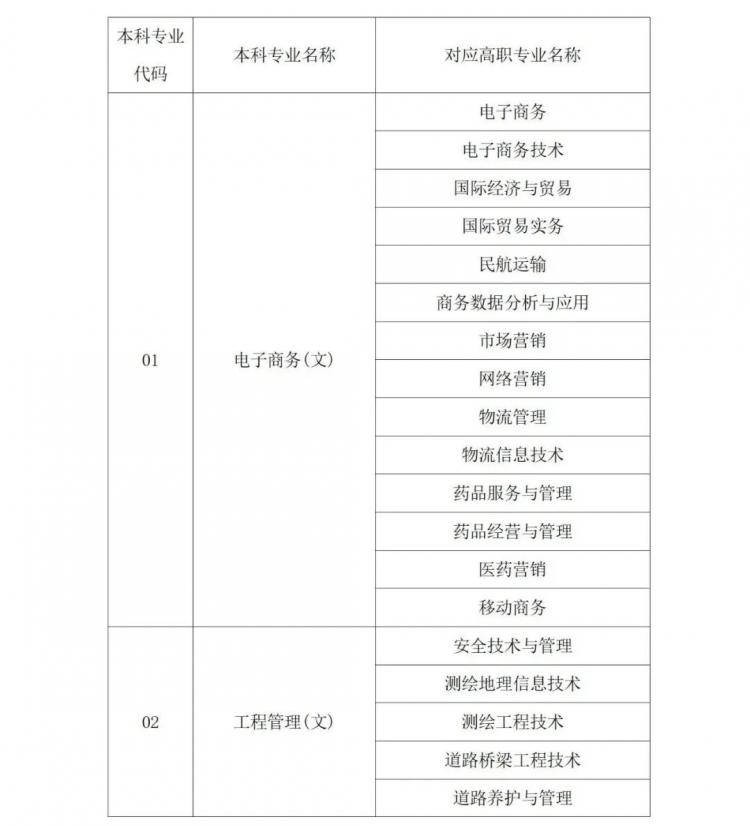 | 本科专业代码 | 本科专业名称 | 对应高职专业名称 |
|---|---|---|
| 01 | 电子商务(文) | 电子商务 |
| | | 电子商务技术 |
| | | 国际经济与贸易 |
| | | 国际贸易实务 |
| | | 民航运输 |
| | | 商务数据分析与应用 |
| | | 市场营销 |
| | | 网络营销 |
| | | 物流管理 |
| | | 物流信息技术 |
| | | 药品服务与管理 |
| | | 药品经营与管理 |
| | | 医药营销 |
| | | 移动商务 |
| 02 | 工程管理(文) | 安全技术与管理 |
| | | 测绘地理信息技术 |
| | | 测绘工程技术 |
| | | 道路桥梁工程技术 |
| | | 道路养护与管理 |